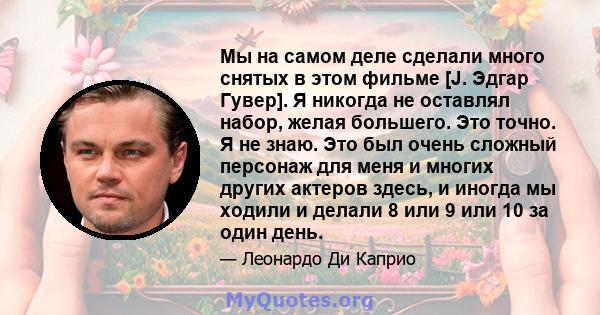 Мы на самом деле сделали много снятых в этом фильме [J. Эдгар Гувер]. Я никогда не оставлял набор, желая большего. Это точно. Я не знаю. Это был очень сложный персонаж для меня и многих других актеров здесь, и иногда мы ходили и делали 8 или 9 или 10 за один день.

— Леонардо Ди Каприо

MyQuotes.org